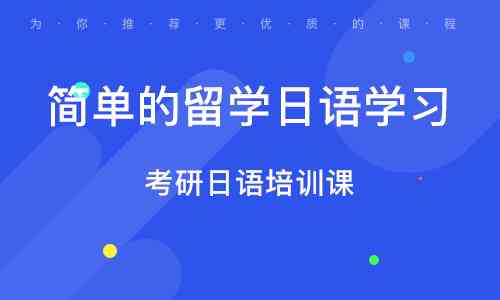 为·你·推·荐·更·优·质·的·课·程

简单的留学日语学习

考研日语培训课